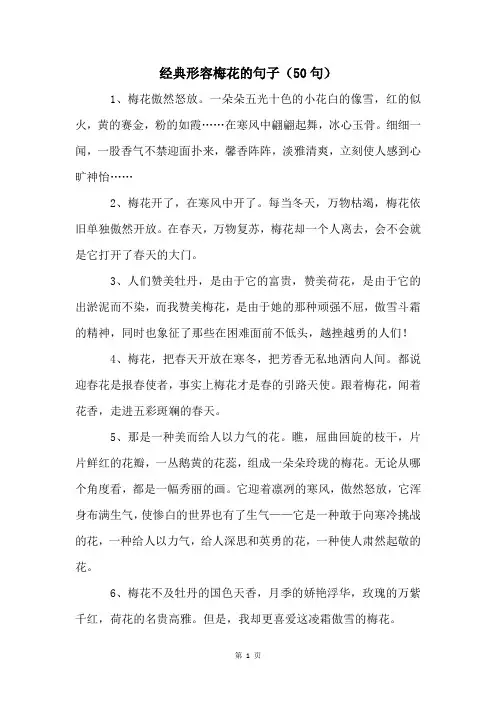 经典形容梅花的句子（50句）

1、梅花傲然怒放。一朵朵五光十色的小花白的像雪，红的似火，黄的赛金，粉的如霞……在寒风中翩翩起舞，冰心玉骨。细细一闻，一股香气不禁迎面扑来，馨香阵阵，淡雅清爽，立刻使人感到心旷神怡……

2、梅花开了，在寒风中开了。每当冬天，万物枯竭，梅花依旧单独傲然开放。在春天，万物复苏，梅花却一个人离去，会不会就是它打开了春天的大门。

3、人们赞美牡丹，是由于它的富贵，赞美荷花，是由于它的出淤泥而不染，而我赞美梅花，是由于她的那种顽强不屈，傲雪斗霜的精神，同时也象征了那些在困难面前不低头，越挫越勇的人们！

4、梅花，把春天开放在寒冬，把芳香无私地洒向人间。都说迎春花是报春使者，事实上梅花才是春的引路天使。跟着梅花，闻着花香，走进五彩斑斓的春天。

5、那是一种美而给人以力气的花。瞧，屈曲回旋的枝干，片片鲜红的花瓣，一丛鹅黄的花蕊，组成一朵朵玲珑的梅花。无论从哪个角度看，都是一幅秀丽的画。它迎着凛冽的寒风，傲然怒放，它浑身布满生气，使惨白的世界也有了生气——它是一种敢于向寒冷挑战的花，一种给人以力气，给人深思和英勇的花，一种使人肃然起敬的花。

6、梅花不及牡丹的国色天香，月季的娇艳浮华，玫瑰的万紫千红，荷花的名贵高雅。但是，我却更喜爱这凌霜傲雪的梅花。

第 1 页